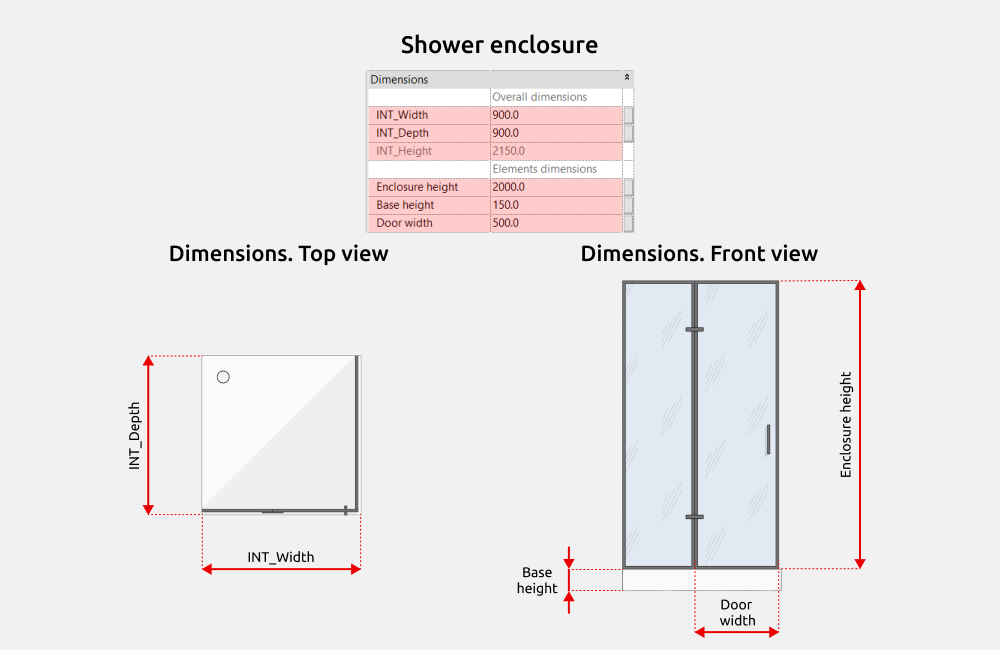 Shower enclosure

| Dimensions | |
|---|---|
| | Overall dimensions |
| INT_Width | 900.0 |
| INT_Depth | 900.0 |
| INT_Height | 2150.0 |
| | Elements dimensions |
| Enclosure height | 2000.0 |
| Base height | 150.0 |
| Door width | 500.0 |

Dimensions. Top view

INT_Depth

INT_Width

Dimensions. Front view

Enclosure height

Base height

Door width